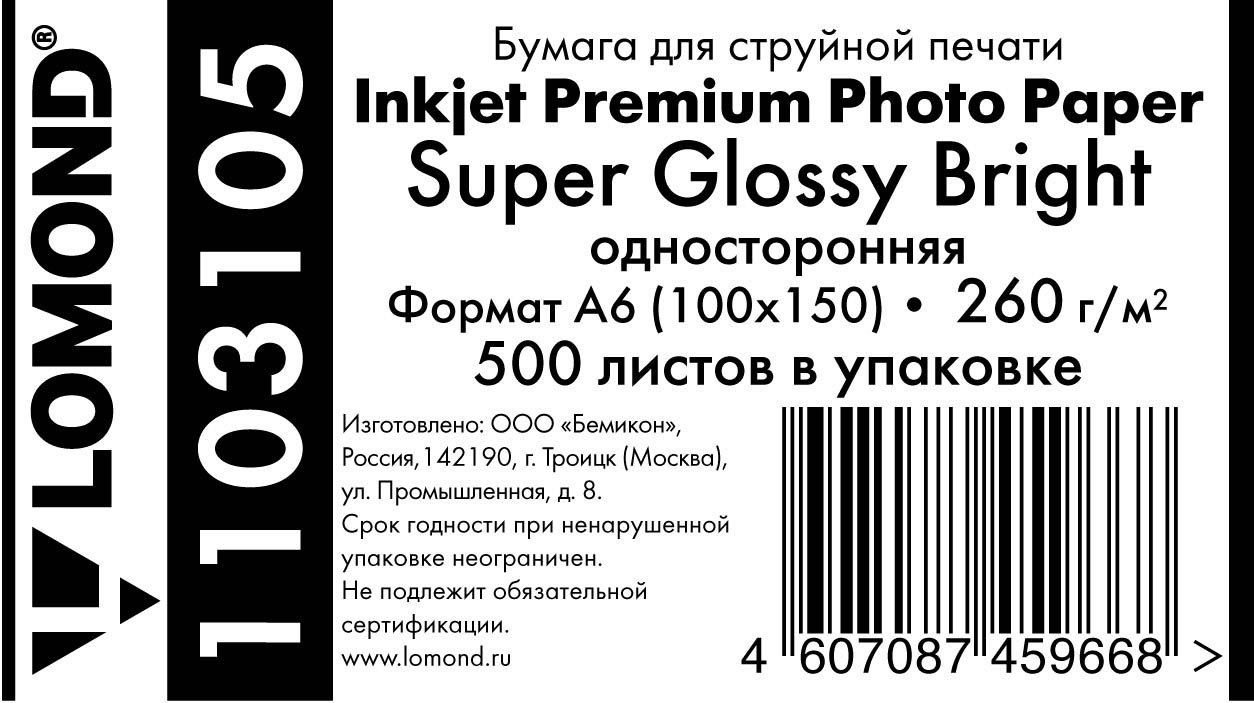 LOMOND®

1103105

Бумага для струйной печати
Inkjet Premium Photo Paper
Super Glossy Bright
односторонняя
Формат А6 (100x150) • 260 г/м²
500 листов в упаковке

Изготовлено: ООО «Бемикон», Россия,142190, г. Троицк (Москва), ул. Промышленная, д. 8.
Срок годности при ненарушенной упаковке неограничен.
Не подлежит обязательной сертификации.
www.lomond.ru

4 607087 459668 >